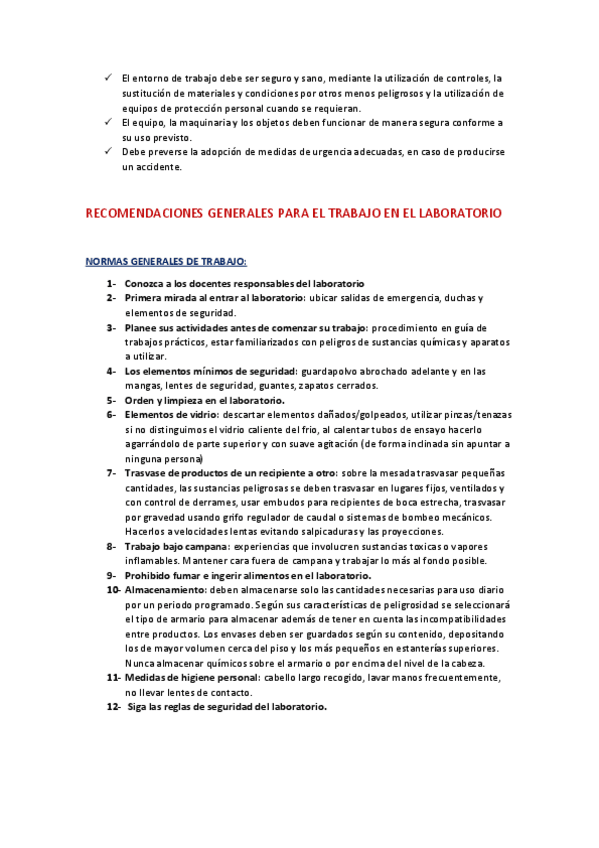 ✓ El entorno de trabajo debe ser seguro y sano, mediante la utilización de controles, la sustitución de materiales y condiciones por otros menos peligrosos y la utilización de equipos de protección personal cuando se requieran.
✓ El equipo, la maquinaria y los objetos deben funcionar de manera segura conforme a su uso previsto.
✓ Debe preverse la adopción de medidas de urgencia adecuadas, en caso de producirse un accidente.

RECOMENDACIONES GENERALES PARA EL TRABAJO EN EL LABORATORIO

NORMAS GENERALES DE TRABAJO:

1- Conozca a los docentes responsables del laboratorio
2- Primera mirada al entrar al laboratorio: ubicar salidas de emergencia, duchas y elementos de seguridad.
3- Planee sus actividades antes de comenzar su trabajo: procedimiento en guía de trabajos prácticos, estar familiarizados con peligros de sustancias químicas y aparatos a utilizar.
4- Los elementos mínimos de seguridad: guardapolvo abrochado adelante y en las mangas, lentes de seguridad, guantes, zapatos cerrados.
5- Orden y limpieza en el laboratorio.
6- Elementos de vidrio: descartar elementos dañados/golpeados, utilizar pinzas/tenazas si no distinguimos el vidrio caliente del frio, al calentar tubos de ensayo hacerlo agarrándolo de parte superior y con suave agitación (de forma inclinada sin apuntar a ninguna persona)
7- Trasvase de productos de un recipiente a otro: sobre la mesada trasvasar pequeñas cantidades, las sustancias peligrosas se deben trasvasar en lugares fijos, ventilados y con control de derrames, usar embudos para recipientes de boca estrecha, trasvasar por gravedad usando grifo regulador de caudal o sistemas de bombeo mecánicos. Hacerlos a velocidades lentas evitando salpicaduras y las proyecciones.
8- Trabajo bajo campana: experiencias que involucren sustancias toxicas o vapores inflamables. Mantener cara fuera de campana y trabajar lo más al fondo posible.
9- Prohibido fumar e ingerir alimentos en el laboratorio.
10- Almacenamiento: deben almacenarse solo las cantidades necesarias para uso diario por un periodo programado. Según sus características de peligrosidad se seleccionará el tipo de armario para almacenar además de tener en cuenta las incompatibilidades entre productos. Los envases deben ser guardados según su contenido, depositando los de mayor volumen cerca del piso y los más pequeños en estanterías superiores. Nunca almacenar químicos sobre el armario o por encima del nivel de la cabeza.
11- Medidas de higiene personal: cabello largo recogido, lavar manos frecuentemente, no llevar lentes de contacto.
12- Siga las reglas de seguridad del laboratorio.